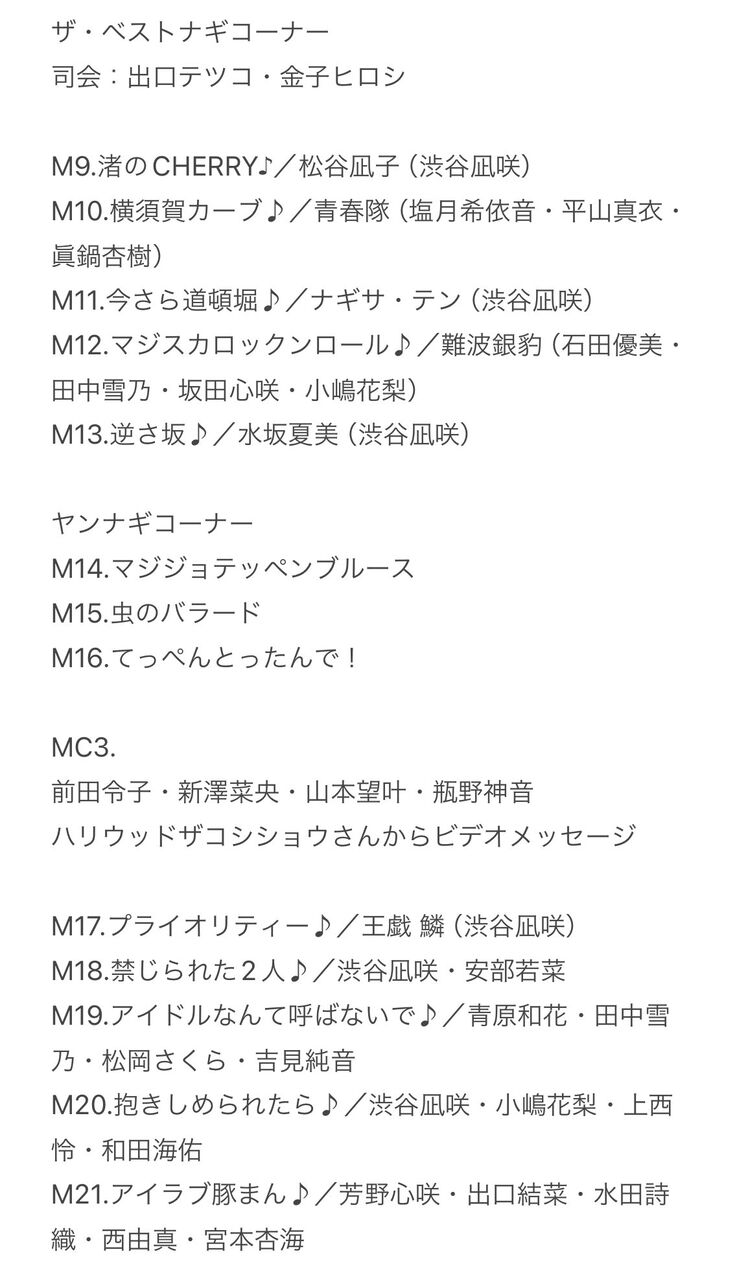 ザ・ベストナギコーナー
司会：出口テツコ・金子ヒロシ

M9.渚のCHERRY♪／松谷凪子（渋谷凪咲）
M10.横須賀カーブ♪／青春隊（塩月希依音・平山真衣・眞鍋杏樹）
M11.今さら道頓堀♪／ナギサ・テン（渋谷凪咲）
M12.マジスカロックンロール♪／難波銀豹（石田優美・田中雪乃・坂田心咲・小嶋花梨）
M13.逆さ坂♪／水坂夏美（渋谷凪咲）

ヤンナギコーナー
M14.マジジョテッペンブルース
M15.虫のバラード
M16.てっぺんとったんで！

MC3.
前田令子・新澤菜央・山本望叶・瓶野神音
ハリウッドザコシショウさんからビデオメッセージ

M17.プライオリティー♪／王戯 鱗（渋谷凪咲）
M18.禁じられた２人♪／渋谷凪咲・安部若菜
M19.アイドルなんて呼ばないで♪／青原和花・田中雪乃・松岡さくら・吉見純音
M20.抱きしめられたら♪／渋谷凪咲・小嶋花梨・上西怜・和田海佑
M21.アイラブ豚まん♪／芳野心咲・出口結菜・水田詩織・西由真・宮本杏海